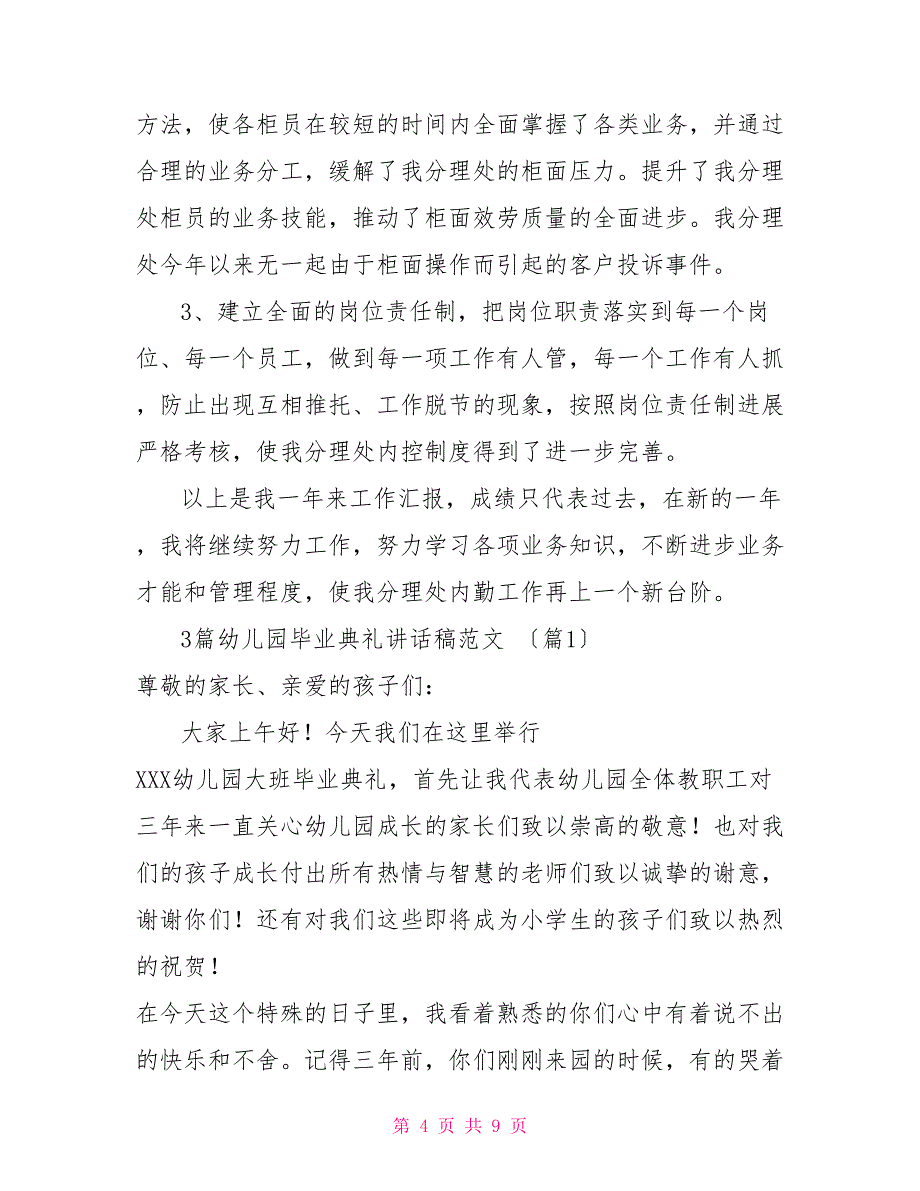 方法，使各柜员在较短的时间内全面掌握了各类业务，并通过合理的业务分工，缓解了我分理处的柜面压力。提升了我分理处柜员的业务技能，推动了柜面效劳质量的全面进步。我分理处今年以来无一起由于柜面操作而引起的客户投诉事件。

3、建立全面的岗位责任制，把岗位职责落实到每一个岗位、每一个员工，做到每一项工作有人管，每一个工作有人抓，防止出现互相推托、工作脱节的现象，按照岗位责任制进展严格考核，使我分理处内控制度得到了进一步完善。

以上是我一年来工作汇报，成绩只代表过去，在新的一年，我将继续努力工作，努力学习各项业务知识，不断进步业务才能和管理程度，使我分理处内勤工作再上一个新台阶。

3篇幼儿园毕业典礼讲话稿范文 〔篇1〕

尊敬的家长、亲爱的孩子们：

大家上午好！今天我们在这里举行XXX幼儿园大班毕业典礼，首先让我代表幼儿园全体教职工对三年来一直关心幼儿园成长的家长们致以崇高的敬意！也对我们的孩子成长付出所有热情与智慧的老师们致以诚挚的谢意，谢谢你们！还有对我们这些即将成为小学生的孩子们致以热烈的祝贺！

在今天这个特殊的日子里，我看着熟悉的你们心中有着说不出的快乐和不舍。记得三年前，你们刚刚来园的时候，有的哭着

第 4 页 共 9 页